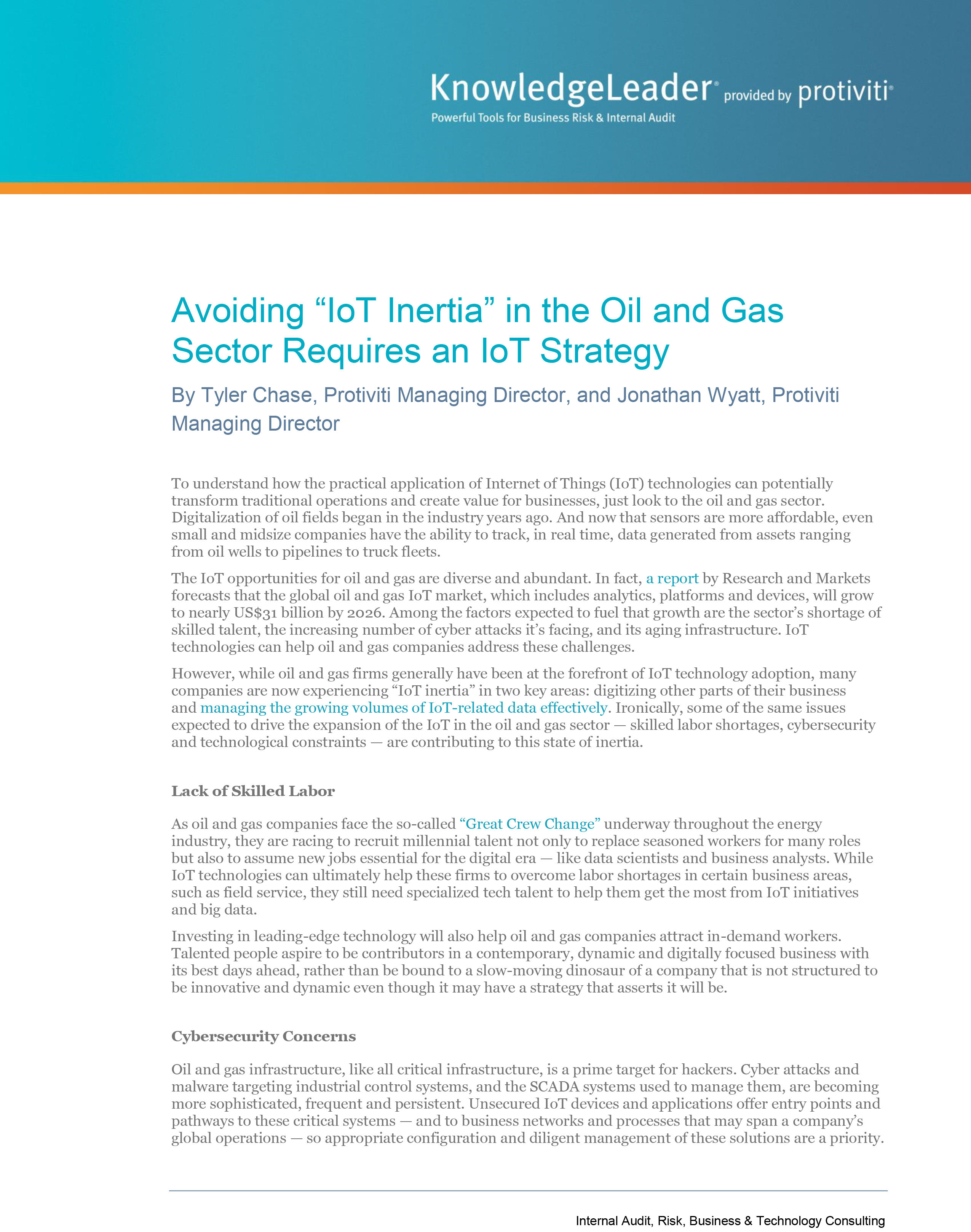 KnowledgeLeader® provided by protiviti®
Powerful Tools for Business Risk & Internal Audit

Avoiding “IoT Inertia” in the Oil and Gas Sector Requires an IoT Strategy

By Tyler Chase, Protiviti Managing Director, and Jonathan Wyatt, Protiviti Managing Director

To understand how the practical application of Internet of Things (IoT) technologies can potentially transform traditional operations and create value for businesses, just look to the oil and gas sector. Digitalization of oil fields began in the industry years ago. And now that sensors are more affordable, even small and midsize companies have the ability to track, in real time, data generated from assets ranging from oil wells to pipelines to truck fleets.

The IoT opportunities for oil and gas are diverse and abundant. In fact, a report by Research and Markets forecasts that the global oil and gas IoT market, which includes analytics, platforms and devices, will grow to nearly US$31 billion by 2026. Among the factors expected to fuel that growth are the sector’s shortage of skilled talent, the increasing number of cyber attacks it’s facing, and its aging infrastructure. IoT technologies can help oil and gas companies address these challenges.

However, while oil and gas firms generally have been at the forefront of IoT technology adoption, many companies are now experiencing “IoT inertia” in two key areas: digitizing other parts of their business and managing the growing volumes of IoT-related data effectively. Ironically, some of the same issues expected to drive the expansion of the IoT in the oil and gas sector — skilled labor shortages, cybersecurity and technological constraints — are contributing to this state of inertia.

Lack of Skilled Labor

As oil and gas companies face the so-called “Great Crew Change” underway throughout the energy industry, they are racing to recruit millennial talent not only to replace seasoned workers for many roles but also to assume new jobs essential for the digital era — like data scientists and business analysts. While IoT technologies can ultimately help these firms to overcome labor shortages in certain business areas, such as field service, they still need specialized tech talent to help them get the most from IoT initiatives and big data.

Investing in leading-edge technology will also help oil and gas companies attract in-demand workers. Talented people aspire to be contributors in a contemporary, dynamic and digitally focused business with its best days ahead, rather than be bound to a slow-moving dinosaur of a company that is not structured to be innovative and dynamic even though it may have a strategy that asserts it will be.

Cybersecurity Concerns

Oil and gas infrastructure, like all critical infrastructure, is a prime target for hackers. Cyber attacks and malware targeting industrial control systems, and the SCADA systems used to manage them, are becoming more sophisticated, frequent and persistent. Unsecured IoT devices and applications offer entry points and pathways to these critical systems — and to business networks and processes that may span a company’s global operations — so appropriate configuration and diligent management of these solutions are a priority.

Internal Audit, Risk, Business & Technology Consulting